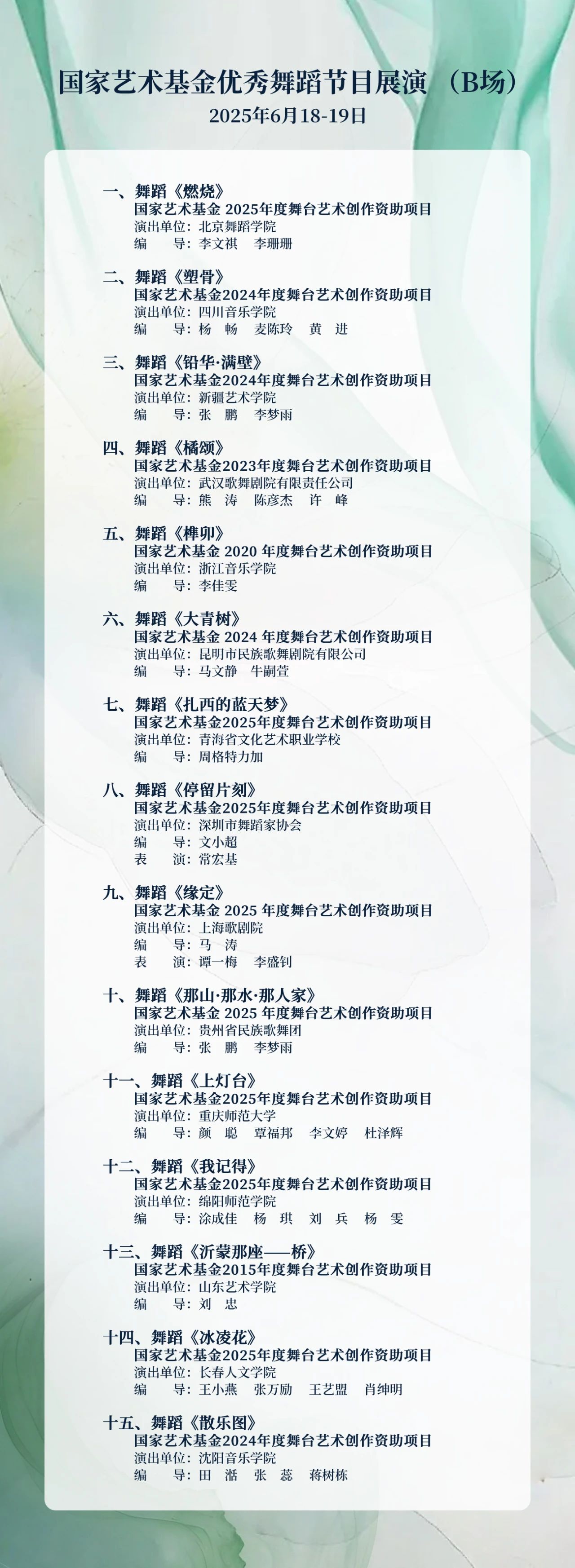 国家艺术基金优秀舞蹈节目展演（B场）
2025年6月18-19日

一、舞蹈《燃烧》
国家艺术基金2025年度舞台艺术创作资助项目
演出单位：北京舞蹈学院
编　导：李文祺　李珊珊

二、舞蹈《塑骨》
国家艺术基金2024年度舞台艺术创作资助项目
演出单位：四川音乐学院
编　导：杨　畅　麦陈玲　黄　进

三、舞蹈《铅华·满壁》
国家艺术基金2024年度舞台艺术创作资助项目
演出单位：新疆艺术学院
编　导：张　鹏　李梦雨

四、舞蹈《橘颂》
国家艺术基金2023年度舞台艺术创作资助项目
演出单位：武汉歌舞剧院有限责任公司
编　导：熊　涛　陈彦杰　许　峰

五、舞蹈《榫卯》
国家艺术基金2020年度舞台艺术创作资助项目
演出单位：浙江音乐学院
编　导：李佳雯

六、舞蹈《大青树》
国家艺术基金2024年度舞台艺术创作资助项目
演出单位：昆明市民族歌舞剧院有限公司
编　导：马文静　牛嗣萱

七、舞蹈《扎西的蓝天梦》
国家艺术基金2025年度舞台艺术创作资助项目
演出单位：青海省文化艺术职业学校
编　导：周格特力加

八、舞蹈《停留片刻》
国家艺术基金2025年度舞台艺术创作资助项目
演出单位：深圳市舞蹈家协会
编　导：文小超
表　演：常宏基

九、舞蹈《缘定》
国家艺术基金2025年度舞台艺术创作资助项目
演出单位：上海歌剧院
编　导：马　涛
表　演：谭一梅　李盛钊

十、舞蹈《那山·那水·那人家》
国家艺术基金2025年度舞台艺术创作资助项目
演出单位：贵州省民族歌舞团
编　导：张　鹏　李梦雨

十一、舞蹈《上灯台》
国家艺术基金2025年度舞台艺术创作资助项目
演出单位：重庆师范大学
编　导：颜　聪　覃福邦　李文婷　杜泽辉

十二、舞蹈《我记得》
国家艺术基金2025年度舞台艺术创作资助项目
演出单位：绵阳师范学院
编　导：涂成佳　杨　琪　刘　兵　杨　雯

十三、舞蹈《沂蒙那座——桥》
国家艺术基金2015年度舞台艺术创作资助项目
演出单位：山东艺术学院
编　导：刘　忠

十四、舞蹈《冰凌花》
国家艺术基金2025年度舞台艺术创作资助项目
演出单位：长春人文学院
编　导：王小燕　张万励　王艺盟　肖绅明

十五、舞蹈《散乐图》
国家艺术基金2024年度舞台艺术创作资助项目
演出单位：沈阳音乐学院
编　导：田　湉　张　蕊　蒋树栋